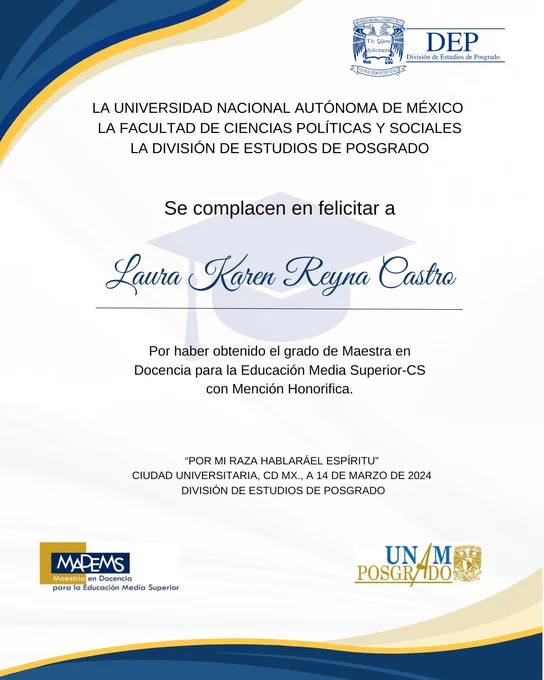 DEP
División de Estudios de Posgrado

LA UNIVERSIDAD NACIONAL AUTÓNOMA DE MÉXICO
LA FACULTAD DE CIENCIAS POLÍTICAS Y SOCIALES
LA DIVISIÓN DE ESTUDIOS DE POSGRADO

Se complacen en felicitar a

Laura Karen Reyna Castro

Por haber obtenido el grado de Maestra en Docencia para la Educación Media Superior-CS con Mención Honorifica.

"POR MI RAZA HABLARÁEL ESPÍRITU"
CIUDAD UNIVERSITARIA, CD MX., A 14 DE MARZO DE 2024
DIVISIÓN DE ESTUDIOS DE POSGRADO

MADEMS
Maestría en Docencia para la Educación Media Superior

UNAM
POSGRADO